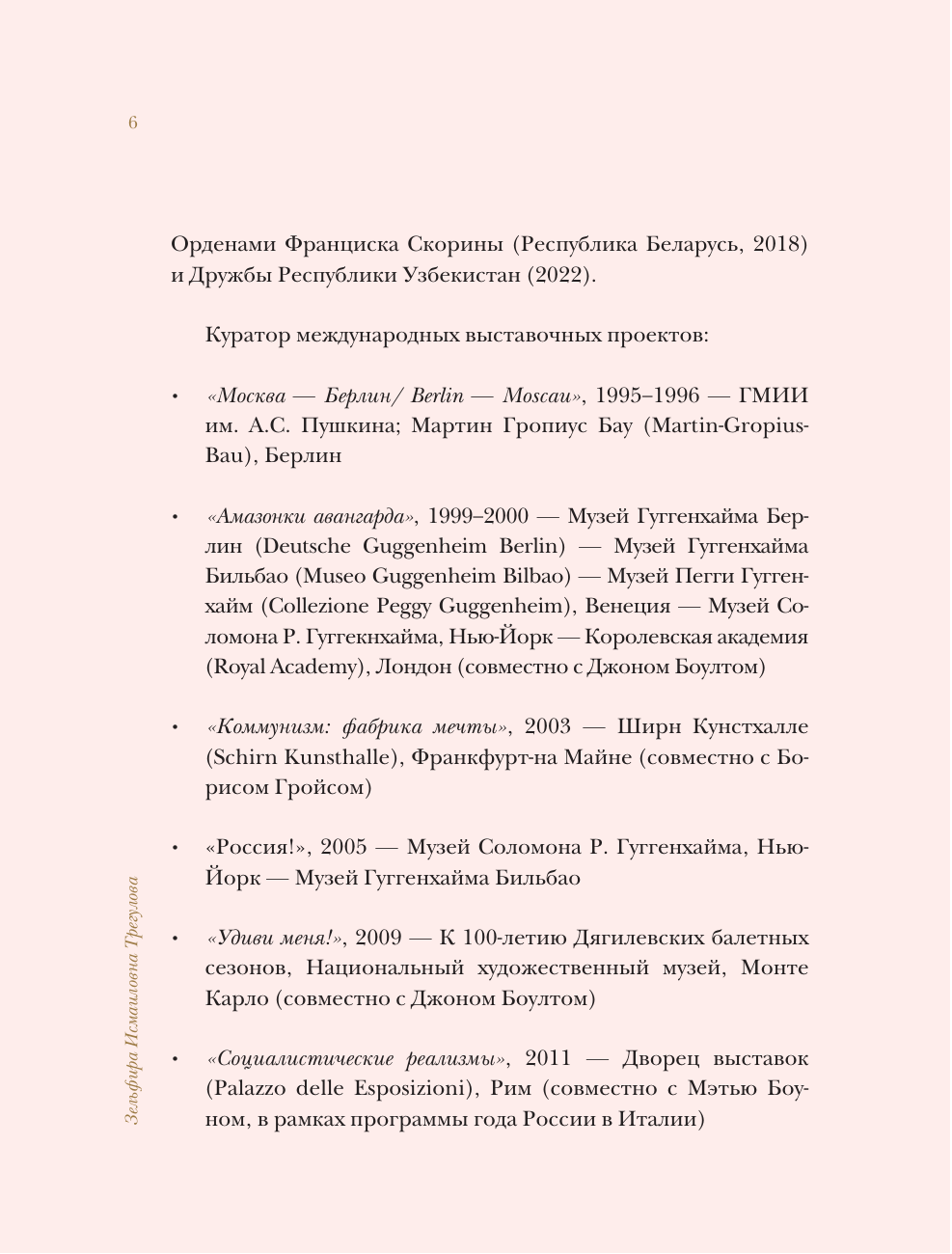 6

Орденами Франциска Скорины (Республика Беларусь, 2018) и Дружбы Республики Узбекистан (2022).

Куратор международных выставочных проектов:

• «Москва — Берлин/ Berlin — Moscau», 1995–1996 — ГМИИ им. А.С. Пушкина; Мартин Гропиус Бау (Martin-Gropius-Bau), Берлин

• «Амазонки авангарда», 1999–2000 — Музей Гуггенхайма Берлин (Deutsche Guggenheim Berlin) — Музей Гуггенхайма Бильбао (Museo Guggenheim Bilbao) — Музей Пегги Гуггенхайм (Collezione Peggy Guggenheim), Венеция — Музей Соломона Р. Гуггекнхайма, Нью-Йорк — Королевская академия (Royal Academy), Лондон (совместно с Джоном Боултом)

• «Коммунизм: фабрика мечты», 2003 — Ширн Кунстхалле (Schirn Kunsthalle), Франкфурт-на Майне (совместно с Борисом Гройсом)

• «Россия!», 2005 — Музей Соломона Р. Гуггенхайма, Нью-Йорк — Музей Гуггенхайма Бильбао

• «Удиви меня!», 2009 — К 100-летию Дягилевских балетных сезонов, Национальный художественный музей, Монте Карло (совместно с Джоном Боултом)

• «Социалистические реализмы», 2011 — Дворец выставок (Palazzo delle Esposizioni), Рим (совместно с Мэтью Боуном, в рамках программы года России в Италии)

Зельфира Исмаиловна Трегулова